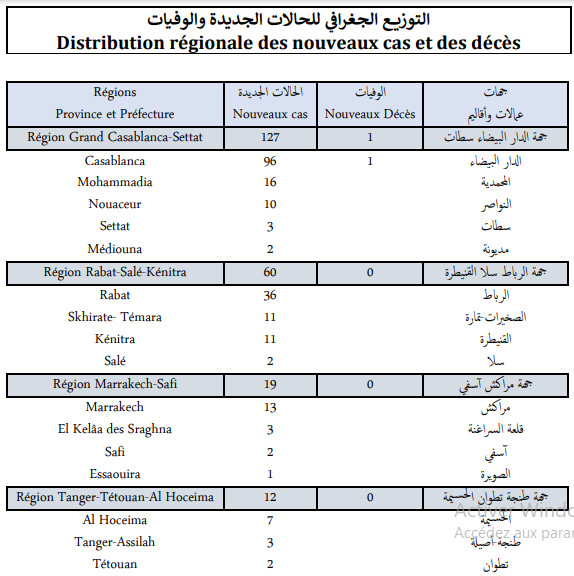 التوزيع الجغرافي للحالات الجديدة والوفيات
Distribution régionale des nouveaux cas et des décès

| Régions Province et Préfecture | الحالات الجديدة Nouveaux cas | الوفيات Nouveaux Décès | جهات عمالات وأقاليم |
|---|---|---|---|
| Région Grand Casablanca-Settat | 127 | 1 | جهة الدار البيضاء سطات |
| Casablanca | 96 | 1 | الدار البيضاء |
| Mohammadia | 16 | | المحمدية |
| Nouaceur | 10 | | النواصر |
| Settat | 3 | | سطات |
| Médiouna | 2 | | مديونة |
| Région Rabat-Salé-Kénitra | 60 | 0 | جهة الرباط سلا القنيطرة |
| Rabat | 36 | | الرباط |
| Skhirate- Témara | 11 | | الصخيرات-تمارة |
| Kénitra | 11 | | القنيطرة |
| Salé | 2 | | سلا |
| Région Marrakech-Safi | 19 | 0 | جهة مراكش آسفي |
| Marrakech | 13 | | مراكش |
| El Kelâa des Sraghna | 3 | | قلعة السراغنة |
| Safi | 2 | | آسفي |
| Essaouira | 1 | | الصويرة |
| Région Tanger-Tétouan-Al Hoceima | 12 | 0 | جهة طنجة تطوان الحسيمة |
| Al Hoceima | 7 | | الحسيمة |
| Tanger-Assilah | 3 | | طنجة-أصيلة |
| Tétouan | 2 | | تطوان |

Activer Windo
Accédez aux para